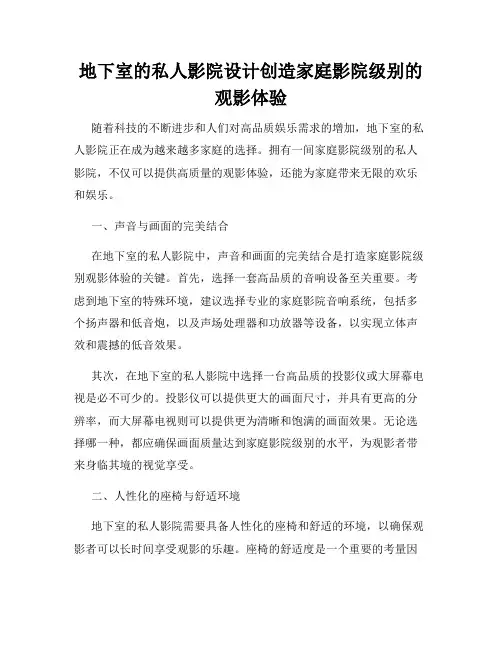 地下室的私人影院设计创造家庭影院级别的观影体验

随着科技的不断进步和人们对高品质娱乐需求的增加，地下室的私人影院正在成为越来越多家庭的选择。拥有一间家庭影院级别的私人影院，不仅可以提供高质量的观影体验，还能为家庭带来无限的欢乐和娱乐。

一、声音与画面的完美结合

在地下室的私人影院中，声音和画面的完美结合是打造家庭影院级别观影体验的关键。首先，选择一套高品质的音响设备至关重要。考虑到地下室的特殊环境，建议选择专业的家庭影院音响系统，包括多个扬声器和低音炮，以及声场处理器和功放器等设备，以实现立体声效和震撼的低音效果。

其次，在地下室的私人影院中选择一台高品质的投影仪或大屏幕电视是必不可少的。投影仪可以提供更大的画面尺寸，并具有更高的分辨率，而大屏幕电视则可以提供更为清晰和饱满的画面效果。无论选择哪一种，都应确保画面质量达到家庭影院级别的水平，为观影者带来身临其境的视觉享受。

二、人性化的座椅与舒适环境

地下室的私人影院需要具备人性化的座椅和舒适的环境，以确保观影者可以长时间享受观影的乐趣。座椅的舒适度是一个重要的考量因